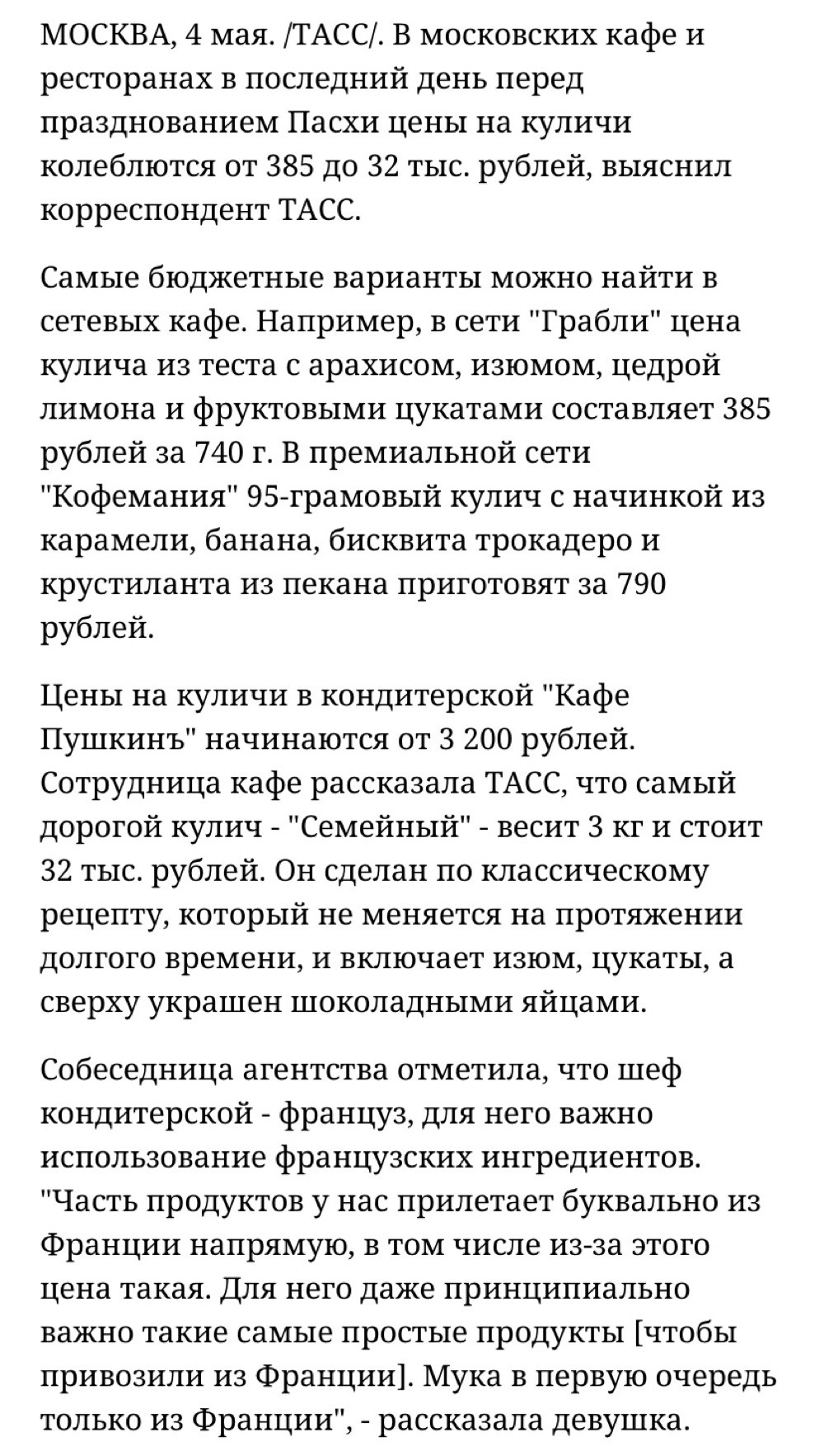 МОСКВА, 4 мая. /ТАСС/. В московских кафе и ресторанах в последний день перед празднованием Пасхи цены на куличи колеблются от 385 до 32 тыс. рублей, выяснил корреспондент ТАСС.

Самые бюджетные варианты можно найти в сетевых кафе. Например, в сети "Грабли" цена кулича из теста с арахисом, изюмом, цедрой лимона и фруктовыми цукатами составляет 385 рублей за 740 г. В премиальной сети "Кофемания" 95-грамовый кулич с начинкой из карамели, банана, бисквита трокадеро и крустиланта из пекана приготовят за 790 рублей.

Цены на куличи в кондитерской "Кафе Пушкинъ" начинаются от 3 200 рублей. Сотрудница кафе рассказала ТАСС, что самый дорогой кулич - "Семейный" - весит 3 кг и стоит 32 тыс. рублей. Он сделан по классическому рецепту, который не меняется на протяжении долгого времени, и включает изюм, цукаты, а сверху украшен шоколадными яйцами.

Собеседница агентства отметила, что шеф кондитерской - француз, для него важно использование французских ингредиентов. "Часть продуктов у нас прилетает буквально из Франции напрямую, в том числе из-за этого цена такая. Для него даже принципиально важно такие самые простые продукты [чтобы привозили из Франции]. Мука в первую очередь только из Франции", - рассказала девушка.